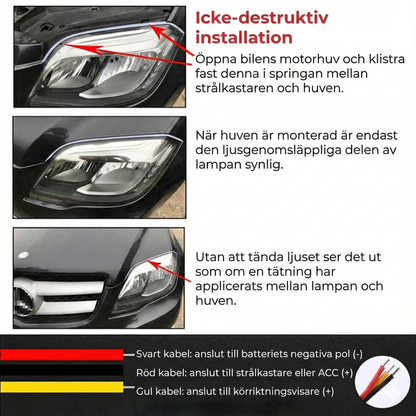 Icke-destruktiv installation

Öppna bilens motorhuv och klistra fast denna i springan mellan strålkastaren och huven.

När huven är monterad är endast den ljusgenomsläppliga delen av lampan synlig.

Utan att tända ljuset ser det ut som om en tätning har applicerats mellan lampan och huven.

Svart kabel: anslut till batteriets negativa pol (-)

Röd kabel: anslut till strålkastare eller ACC (+)

Gul kabel: anslut till körriktningsvisare (+)